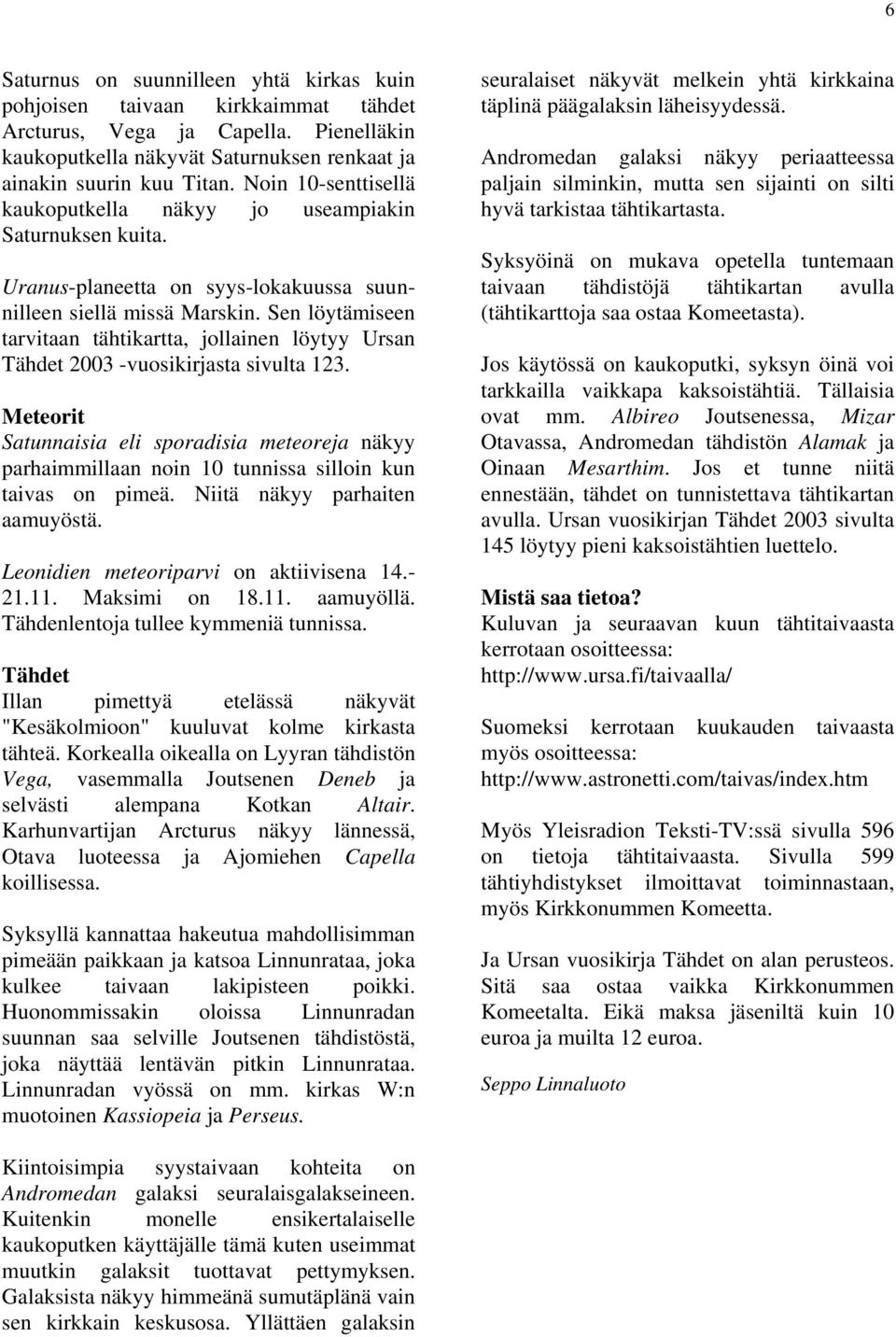 6

Saturnus on suunnilleen yhtä kirkas kuin pohjoisen taivaan kirkkaimmat tähdet Arcturus, Vega ja Capella. Pienelläkin kaukoputkella näkyvät Saturnuksen renkaat ja ainakin suurin kuu Titan. Noin 10-senttisellä kaukoputkella näkyy jo useampiakin Saturnuksen kuita.

Uranus-planeetta on syys-lokakuussa suunnilleen siellä missä Marskin. Sen löytämiseen tarvitaan tähtikartta, jollainen löytyy Ursan Tähdet 2003 -vuosikirjasta sivulta 123.

Meteorit
Satunnaisia eli sporadisia meteoreja näkyy parhaimmillaan noin 10 tunnissa silloin kun taivas on pimeä. Niitä näkyy parhaiten aamuyöstä.

Leonidien meteoriparvi on aktiivisena 14.-21.11. Maksimi on 18.11. aamuyöllä. Tähdenlentoja tullee kymmeniä tunnissa.

Tähdet
Illan pimettyä etelässä näkyvät "Kesäkolmioon" kuuluvat kolme kirkasta tähteä. Korkealla oikealla on Lyyran tähdistön Vega, vasemmalla Joutsenen Deneb ja selvästi alempana Kotkan Altair. Karhunvartijan Arcturus näkyy lännessä, Otava luoteessa ja Ajomiehen Capella koillisessa.

Syksyllä kannattaa hakeutua mahdollisimman pimeään paikkaan ja katsoa Linnunrataa, joka kulkee taivaan lakipisteen poikki. Huonommissakin oloissa Linnunradan suunnan saa selville Joutsenen tähdistöstä, joka näyttää lentävän pitkin Linnunrataa. Linnunradan vyössä on mm. kirkas W:n muotoinen Kassiopeia ja Perseus.

Kiintoisimpia syystaivaan kohteita on Andromedan galaksi seuralaisgalakseineen. Kuitenkin monelle ensikertalaiselle kaukoputken käyttäjälle tämä kuten useimmat muutkin galaksit tuottavat pettymyksen. Galaksista näkyy himmeänä sumutäplänä vain sen kirkkain keskusosa. Yllättäen galaksin seuralaiset näkyvät melkein yhtä kirkkaina täplinä päägalaksin läheisyydessä.

Andromedan galaksi näkyy periaatteessa paljain silminkin, mutta sen sijainti on silti hyvä tarkistaa tähtikartasta.

Syksyöinä on mukava opetella tuntemaan taivaan tähdistöjä tähtikartan avulla (tähtikarttoja saa ostaa Komeetasta).

Jos käytössä on kaukoputki, syksyn öinä voi tarkkailla vaikkapa kaksoistähtiä. Tällaisia ovat mm. Albireo Joutsenessa, Mizar Otavassa, Andromedan tähdistön Alamak ja Oinaan Mesarthim. Jos et tunne niitä ennestään, tähdet on tunnistettava tähtikartan avulla. Ursan vuosikirjan Tähdet 2003 sivulta 145 löytyy pieni kaksoistähtien luettelo.

Mistä saa tietoa?
Kuluvan ja seuraavan kuun tähtitaivaasta kerrotaan osoitteessa:
http://www.ursa.fi/taivaalla/

Suomeksi kerrotaan kuukauden taivaasta myös osoitteessa:
http://www.astronetti.com/taivas/index.htm

Myös Yleisradion Teksti-TV:ssä sivulla 596 on tietoja tähtitaivaasta. Sivulla 599 tähtiyhdistykset ilmoittavat toiminnastaan, myös Kirkkonummen Komeetta.

Ja Ursan vuosikirja Tähdet on alan perusteos. Sitä saa ostaa vaikka Kirkkonummen Komeetalta. Eikä maksa jäseniltä kuin 10 euroa ja muilta 12 euroa.

Seppo Linnaluoto